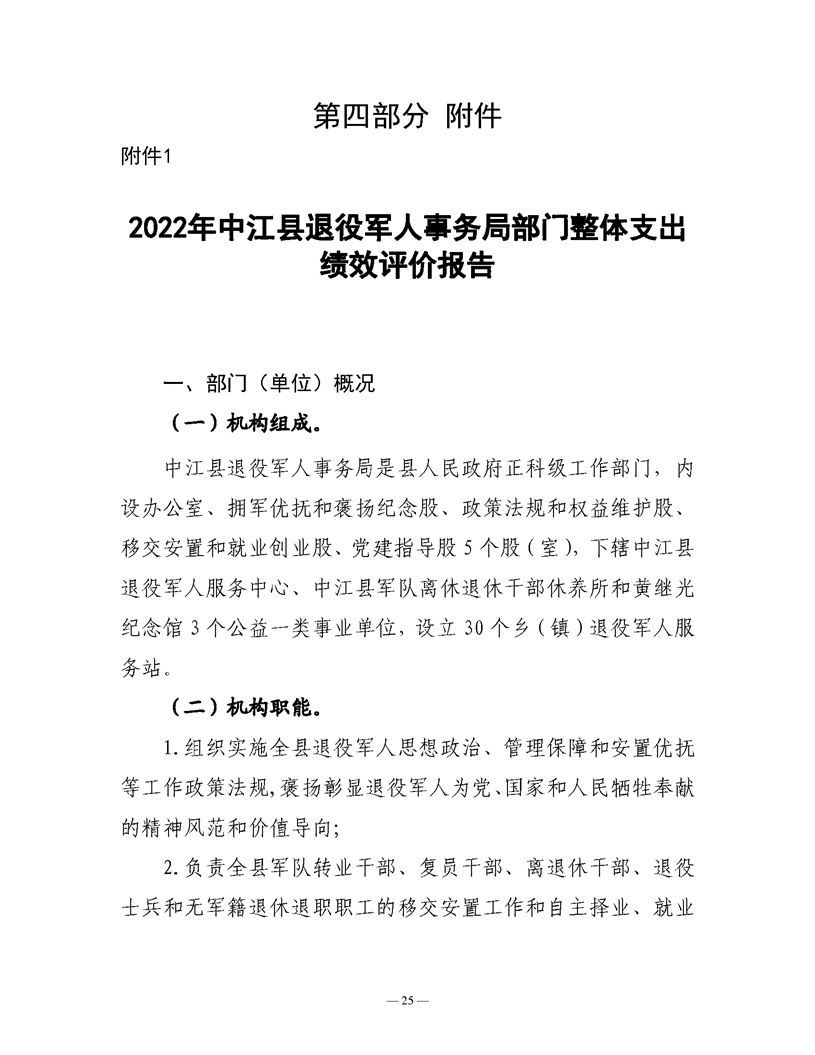 第四部分 附件

附件1

2022年中江县退役军人事务局部门整体支出绩效评价报告

一、部门（单位）概况

（一）机构组成。

中江县退役军人事务局是县人民政府正科级工作部门，内设办公室、拥军优抚和褒扬纪念股、政策法规和权益维护股、移交安置和就业创业股、党建指导股5个股（室），下辖中江县退役军人服务中心、中江县军队离休退休干部休养所和黄继光纪念馆3个公益一类事业单位，设立30个乡（镇）退役军人服务站。

（二）机构职能。

1.组织实施全县退役军人思想政治、管理保障和安置优抚等工作政策法规，褒扬彰显退役军人为党、国家和人民牺牲奉献的精神风范和价值导向；

2.负责全县军队转业干部、复员干部、离退休干部、退役士兵和无军籍退休退职职工的移交安置工作和自主择业、就业

— 25 —